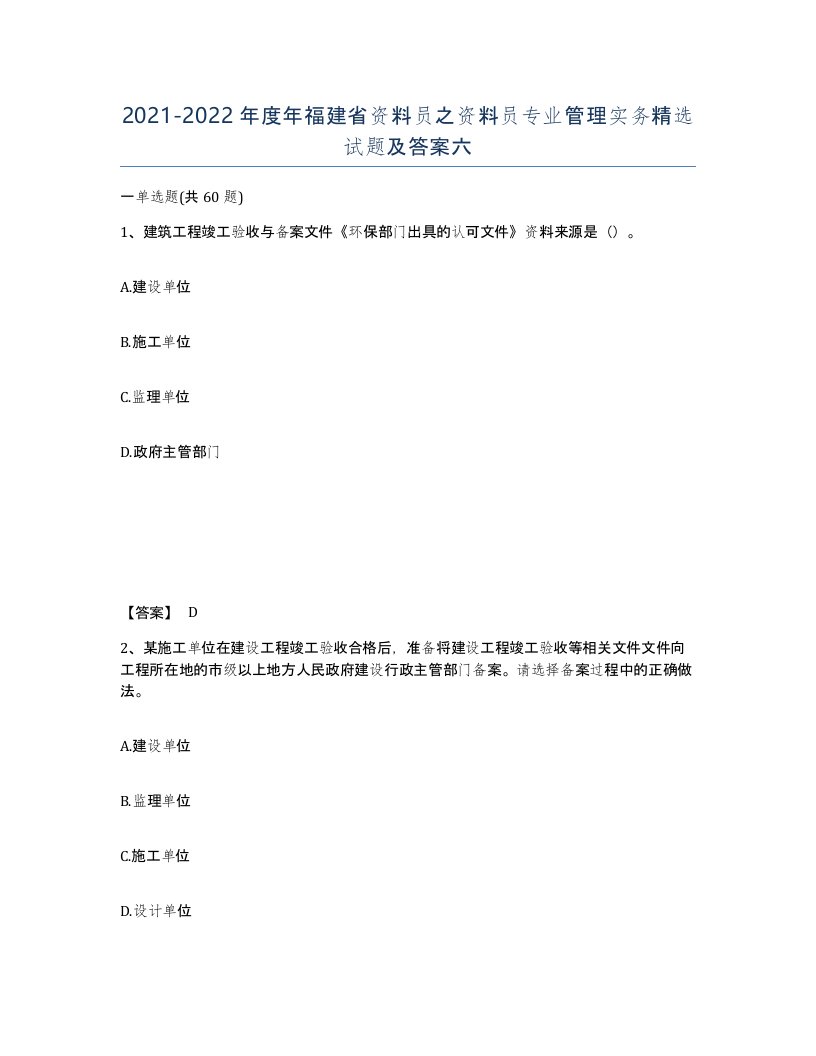 2021-2022年度年福建省资料员之资料员专业管理实务精选试题及答案六

一单选题(共60题)

1、建筑工程竣工验收与备案文件《环保部门出具的认可文件》资料来源是（）。

A.建设单位

B.施工单位

C.监理单位

D.政府主管部门

【答案】 D

2、某施工单位在建设工程竣工验收合格后，准备将建设工程竣工验收等相关文件文件向工程所在地的市级以上地方人民政府建设行政主管部门备案。请选择备案过程中的正确做法。

A.建设单位

B.监理单位

C.施工单位

D.设计单位